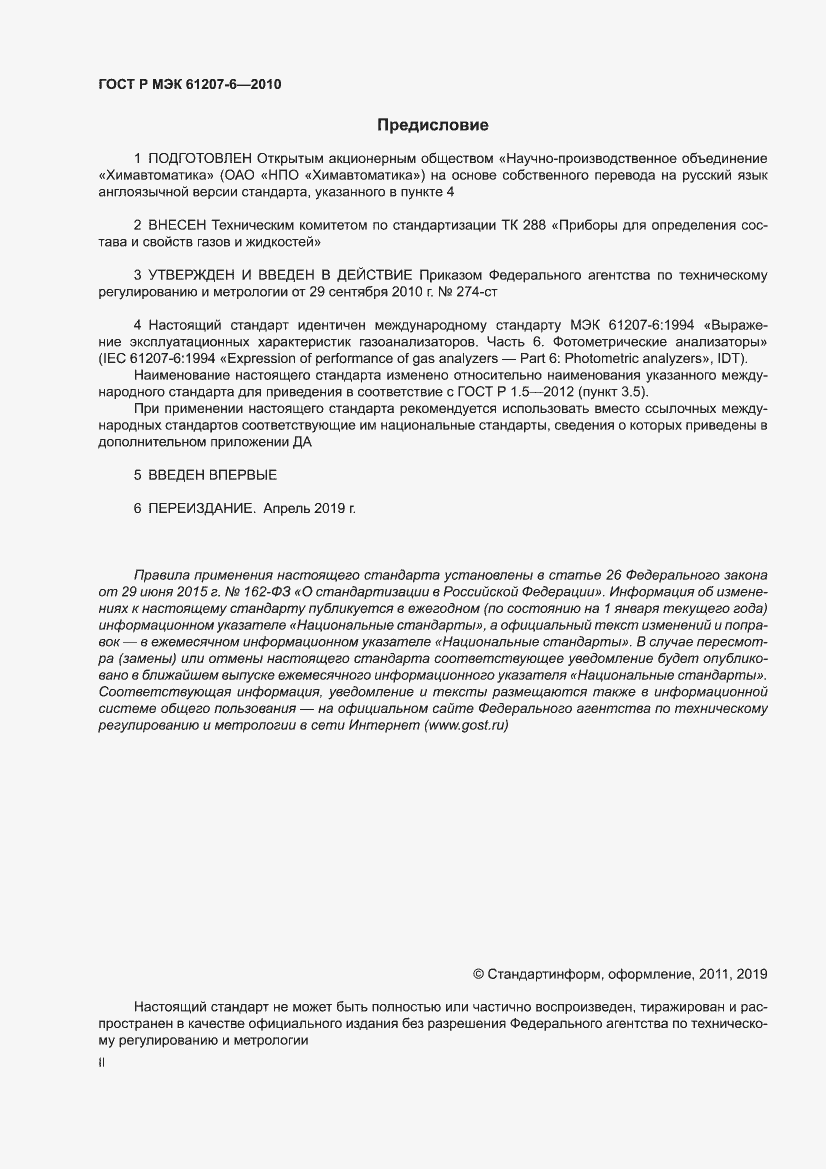 ГОСТ Р МЭК 61207-6—2010

Предисловие

1 ПОДГОТОВЛЕН Открытым акционерным обществом «Научно-производственное объединение «Химавтоматика» (ОАО «НПО «Химавтоматика») на основе собственного перевода на русский язык англоязычной версии стандарта, указанного в пункте 4

2 ВНЕСЕН Техническим комитетом по стандартизации ТК 288 «Приборы для определения состава и свойств газов и жидкостей»

3 УТВЕРЖДЕН И ВВЕДЕН В ДЕЙСТВИЕ Приказом Федерального агентства по техническому регулированию и метрологии от 29 сентября 2010 г. № 274-ст

4 Настоящий стандарт идентичен международному стандарту МЭК 61207-6:1994 «Выражение эксплуатационных характеристик газоанализаторов. Часть 6. Фотометрические анализаторы» (IEC 61207-6:1994 «Expression of performance of gas analyzers — Part 6: Photometric analyzers», IDT).

Наименование настоящего стандарта изменено относительно наименования указанного международного стандарта для приведения в соответствие с ГОСТ Р 1.5—2012 (пункт 3.5).

При применении настоящего стандарта рекомендуется использовать вместо ссылочных международных стандартов соответствующие им национальные стандарты, сведения о которых приведены в дополнительном приложении ДА

5 ВВЕДЕН ВПЕРВЫЕ

6 ПЕРЕИЗДАНИЕ. Апрель 2019 г.

Правила применения настоящего стандарта установлены в статье 26 Федерального закона от 29 июня 2015 г. № 162-ФЗ «О стандартизации в Российской Федерации». Информация об изменениях к настоящему стандарту публикуется в ежегодном (по состоянию на 1 января текущего года) информационном указателе «Национальные стандарты», а официальный текст изменений и поправок — в ежемесячном информационном указателе «Национальные стандарты». В случае пересмотра (замены) или отмены настоящего стандарта соответствующее уведомление будет опубликовано в ближайшем выпуске ежемесячного информационного указателя «Национальные стандарты». Соответствующая информация, уведомление и тексты размещаются также в информационной системе общего пользования — на официальном сайте Федерального агентства по техническому регулированию и метрологии в сети Интернет (www.gost.ru)

© Стандартинформ, оформление, 2011, 2019

Настоящий стандарт не может быть полностью или частично воспроизведен, тиражирован и распространен в качестве официального издания без разрешения Федерального агентства по техническому регулированию и метрологии

II